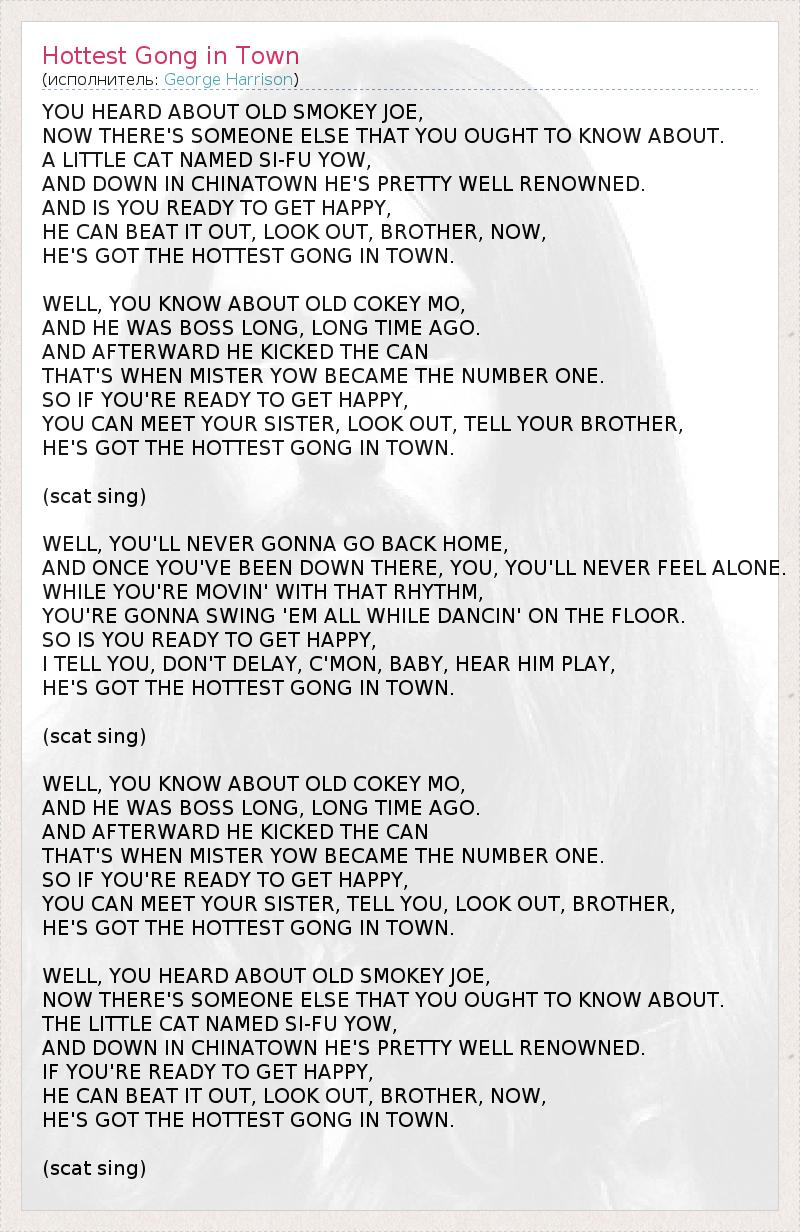 Hottest Gong in Town
(исполнитель: George Harrison)

YOU HEARD ABOUT OLD SMOKEY JOE,
NOW THERE'S SOMEONE ELSE THAT YOU OUGHT TO KNOW ABOUT.
A LITTLE CAT NAMED SI-FU YOW,
AND DOWN IN CHINATOWN HE'S PRETTY WELL RENOWNED.
AND IS YOU READY TO GET HAPPY,
HE CAN BEAT IT OUT, LOOK OUT, BROTHER, NOW,
HE'S GOT THE HOTTEST GONG IN TOWN.

WELL, YOU KNOW ABOUT OLD COKEY MO,
AND HE WAS BOSS LONG, LONG TIME AGO.
AND AFTERWARD HE KICKED THE CAN
THAT'S WHEN MISTER YOW BECAME THE NUMBER ONE.
SO IF YOU'RE READY TO GET HAPPY,
YOU CAN MEET YOUR SISTER, LOOK OUT, TELL YOUR BROTHER,
HE'S GOT THE HOTTEST GONG IN TOWN.

(scat sing)

WELL, YOU'LL NEVER GONNA GO BACK HOME,
AND ONCE YOU'VE BEEN DOWN THERE, YOU, YOU'LL NEVER FEEL ALONE.
WHILE YOU'RE MOVIN' WITH THAT RHYTHM,
YOU'RE GONNA SWING 'EM ALL WHILE DANCIN' ON THE FLOOR.
SO IS YOU READY TO GET HAPPY,
I TELL YOU, DON'T DELAY, C'MON, BABY, HEAR HIM PLAY,
HE'S GOT THE HOTTEST GONG IN TOWN.

(scat sing)

WELL, YOU KNOW ABOUT OLD COKEY MO,
AND HE WAS BOSS LONG, LONG TIME AGO.
AND AFTERWARD HE KICKED THE CAN
THAT'S WHEN MISTER YOW BECAME THE NUMBER ONE.
SO IF YOU'RE READY TO GET HAPPY,
YOU CAN MEET YOUR SISTER, TELL YOU, LOOK OUT, BROTHER,
HE'S GOT THE HOTTEST GONG IN TOWN.

WELL, YOU HEARD ABOUT OLD SMOKEY JOE,
NOW THERE'S SOMEONE ELSE THAT YOU OUGHT TO KNOW ABOUT.
THE LITTLE CAT NAMED SI-FU YOW,
AND DOWN IN CHINATOWN HE'S PRETTY WELL RENOWNED.
IF YOU'RE READY TO GET HAPPY,
HE CAN BEAT IT OUT, LOOK OUT, BROTHER, NOW,
HE'S GOT THE HOTTEST GONG IN TOWN.

(scat sing)